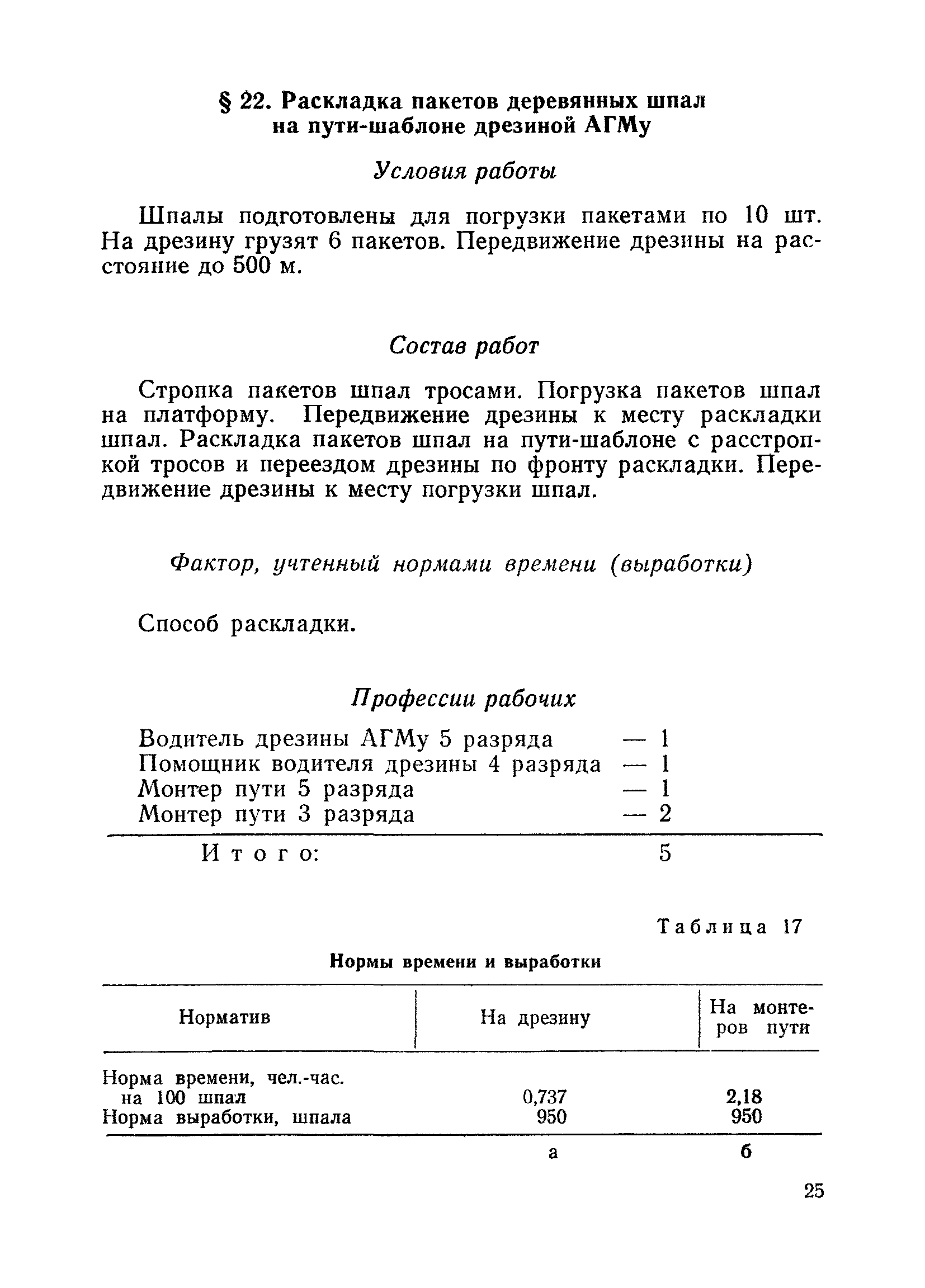 § 22. Раскладка пакетов деревянных шпал на пути-шаблоне дрезиной АГМу

Условия работы

Шпалы подготовлены для погрузки пакетами по 10 шт. На дрезину грузят 6 пакетов. Передвижение дрезины на расстояние до 500 м.

Состав работ

Стропка пакетов шпал тросами. Погрузка пакетов шпал на платформу. Передвижение дрезины к месту раскладки шпал. Раскладка пакетов шпал на пути-шаблоне с расстропкой тросов и переездом дрезины по фронту раскладки. Передвижение дрезины к месту погрузки шпал.

Фактор, учтенный нормами времени (выработки)

Способ раскладки.

Профессии рабочих

Водитель дрезины АГМу 5 разряда — 1
Помощник водителя дрезины 4 разряда — 1
Монтер пути 5 разряда — 1
Монтер пути 3 разряда — 2

Итого: 5

Таблица 17

Нормы времени и выработки

| Норматив | На дрезину | На монтеров пути |
|---|---|---|
| Норма времени, чел.-час. на 100 шпал | 0,737 | 2,18 |
| Норма выработки, шпала | 950 | 950 |
| | а | б |

25